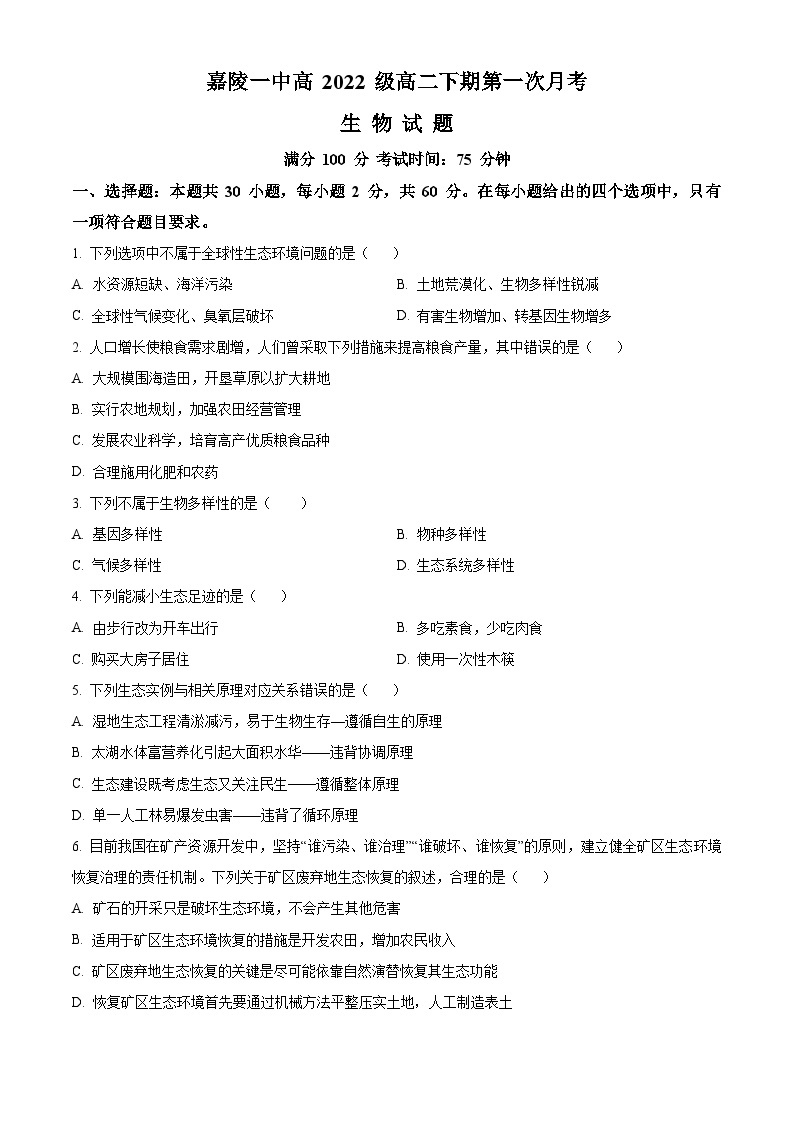 嘉陵一中高 2022 级高二下期第一次月考

生 物 试 题

满分 100 分 考试时间：75 分钟

一、选择题：本题共 30 小题，每小题 2 分，共 60 分。在每小题给出的四个选项中，只有一项符合题目要求。

1. 下列选项中不属于全球性生态环境问题的是（　　）

A. 水资源短缺、海洋污染

B. 土地荒漠化、生物多样性锐减

C. 全球性气候变化、臭氧层破坏

D. 有害生物增加、转基因生物增多

2. 人口增长使粮食需求剧增，人们曾采取下列措施来提高粮食产量，其中错误的是（　　）

A. 大规模围海造田，开垦草原以扩大耕地

B. 实行农地规划，加强农田经营管理

C. 发展农业科学，培育高产优质粮食品种

D. 合理施用化肥和农药

3. 下列不属于生物多样性的是（　　）

A. 基因多样性

B. 物种多样性

C. 气候多样性

D. 生态系统多样性

4. 下列能减小生态足迹的是（　　）

A. 由步行改为开车出行

B. 多吃素食，少吃肉食

C. 购买大房子居住

D. 使用一次性木筷

5. 下列生态实例与相关原理对应关系错误的是（　　）

A. 湿地生态工程清淤减污，易于生物生存—遵循自生的原理

B. 太湖水体富营养化引起大面积水华——违背协调原理

C. 生态建设既考虑生态又关注民生——遵循整体原理

D. 单一人工林易爆发虫害——违背了循环原理

6. 目前我国在矿产资源开发中，坚持“谁污染、谁治理”“谁破坏、谁恢复”的原则，建立健全矿区生态环境恢复治理的责任机制。下列关于矿区废弃地生态恢复的叙述，合理的是（　　）

A. 矿石的开采只是破坏生态环境，不会产生其他危害

B. 适用于矿区生态环境恢复的措施是开发农田，增加农民收入

C. 矿区废弃地生态恢复的关键是尽可能依靠自然演替恢复其生态功能

D. 恢复矿区生态环境首先要通过机械方法平整压实土地，人工制造表土